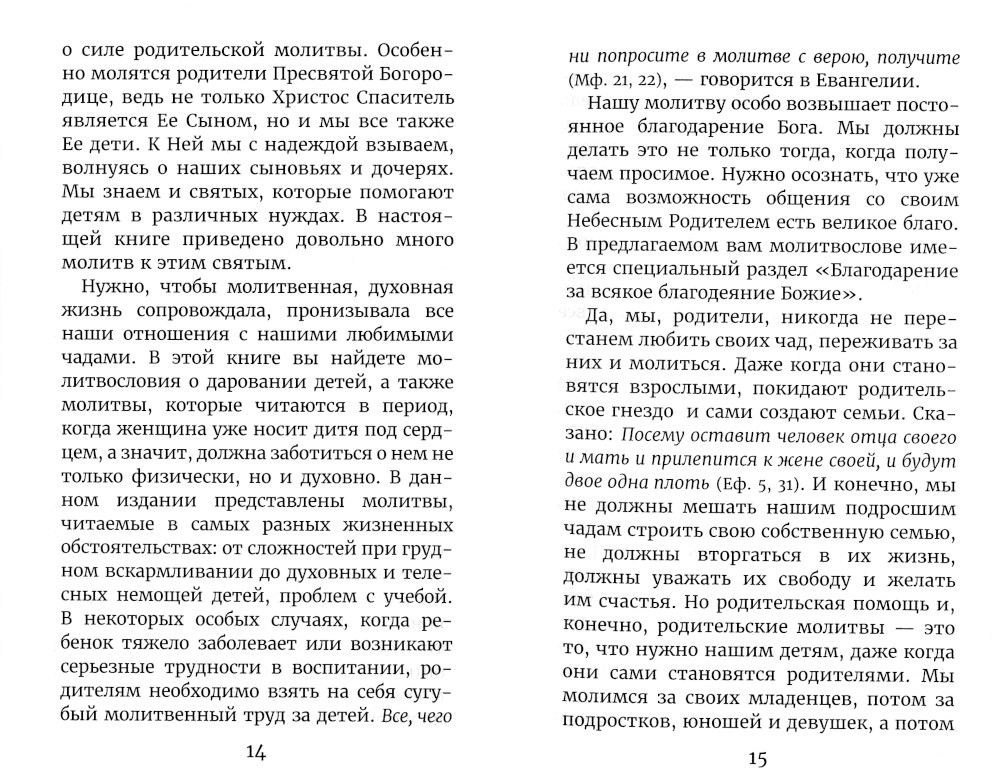 о силе родительской молитвы. Особенно молятся родители Пресвятой Богородице, ведь не только Христос Спаситель является Ее Сыном, но и мы все также Ее дети. К Ней мы с надеждой взываем, волнуясь о наших сыновьях и дочерях. Мы знаем и святых, которые помогают детям в различных нуждах. В настоящей книге приведено довольно много молитв к этим святым.

Нужно, чтобы молитвенная, духовная жизнь сопровождала, пронизывала все наши отношения с нашими любимыми чадами. В этой книге вы найдете молитвословия о даровании детей, а также молитвы, которые читаются в период, когда женщина уже носит дитя под сердцем, а значит, должна заботиться о нем не только физически, но и духовно. В данном издании представлены молитвы, читаемые в самых разных жизненных обстоятельствах: от сложностей при грудном вскармливании до духовных и телесных немощей детей, проблем с учебой. В некоторых особых случаях, когда ребенок тяжело заболевает или возникают серьезные трудности в воспитании, родителям необходимо взять на себя сугубый молитвенный труд за детей. Все, чего

14

ни попросите в молитве с верою, получите (Мф. 21, 22), — говорится в Евангелии.

Нашу молитву особо возвышает постоянное благодарение Бога. Мы должны делать это не только тогда, когда получаем просимое. Нужно осознать, что уже сама возможность общения со своим Небесным Родителем есть великое благо. В предлагаемом вам молитвослове имеется специальный раздел «Благодарение за всякое благодеяние Божие».

Да, мы, родители, никогда не перестанем любить своих чад, переживать за них и молиться. Даже когда они становятся взрослыми, покидают родительское гнездо и сами создают семьи. Сказано: Посему оставит человек отца своего и мать и прилепится к жене своей, и будут двое одна плоть (Еф. 5, 31). И конечно, мы не должны мешать нашим подросшим чадам строить свою собственную семью, не должны вторгаться в их жизнь, должны уважать их свободу и желать им счастья. Но родительская помощь и, конечно, родительские молитвы — это то, что нужно нашим детям, даже когда они сами становятся родителями. Мы молимся за своих младенцев, потом за подростков, юношей и девушек, а потом

15